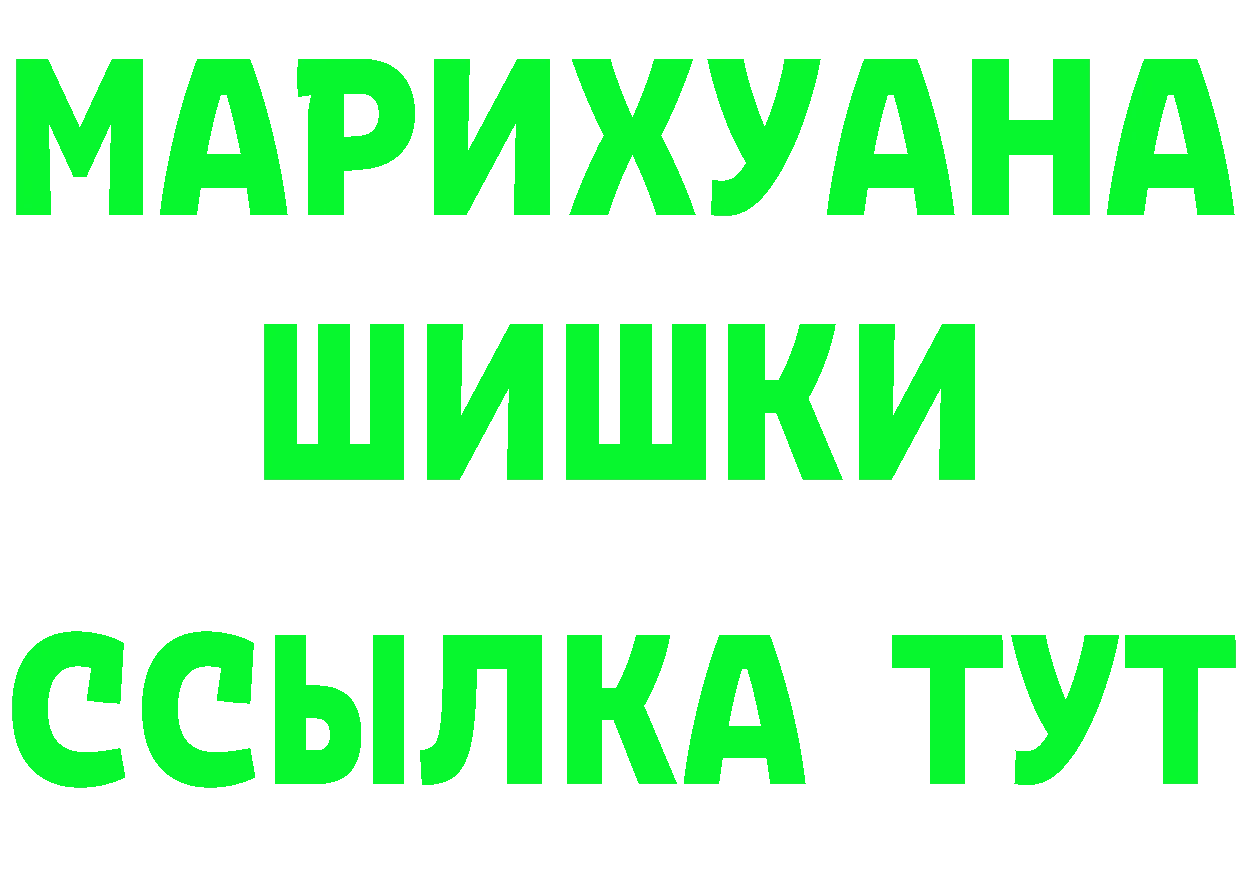 МАРИХУАНА
ШИШКИ
ССЫЛКА ТУТ